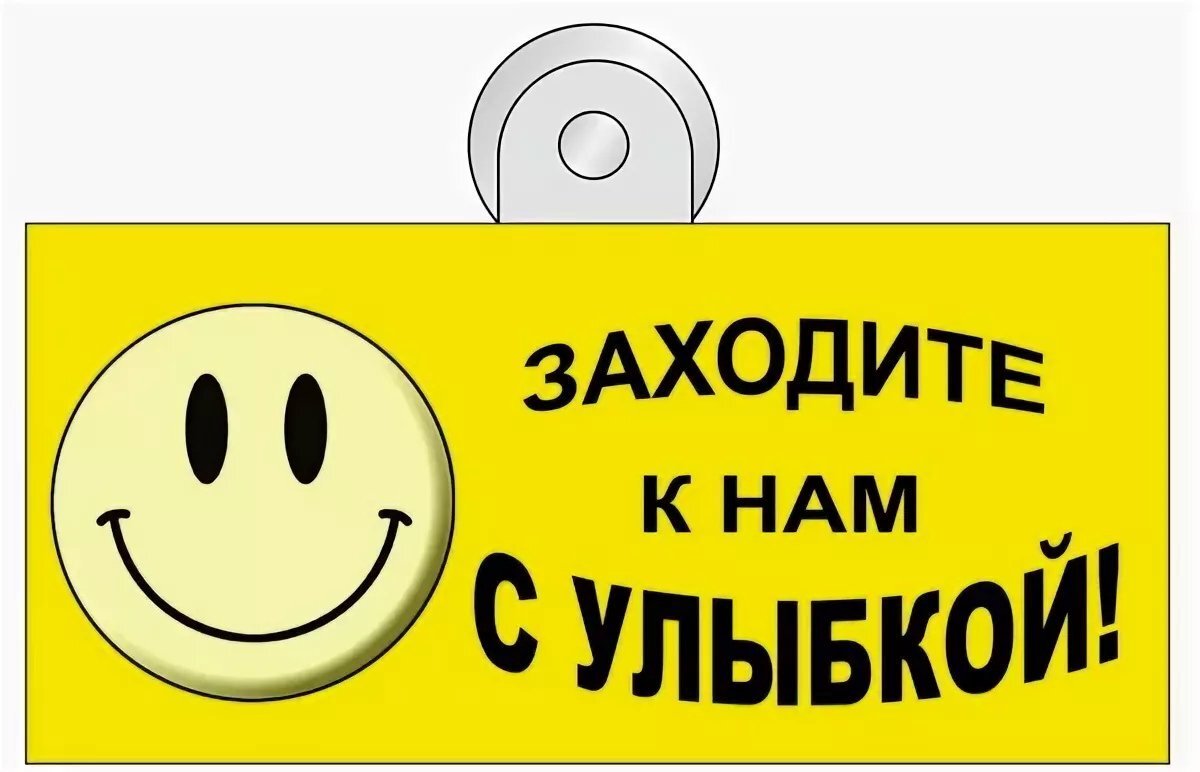 ЗАХОДИТЕ
К НАМ
С УЛЫБКОЙ!